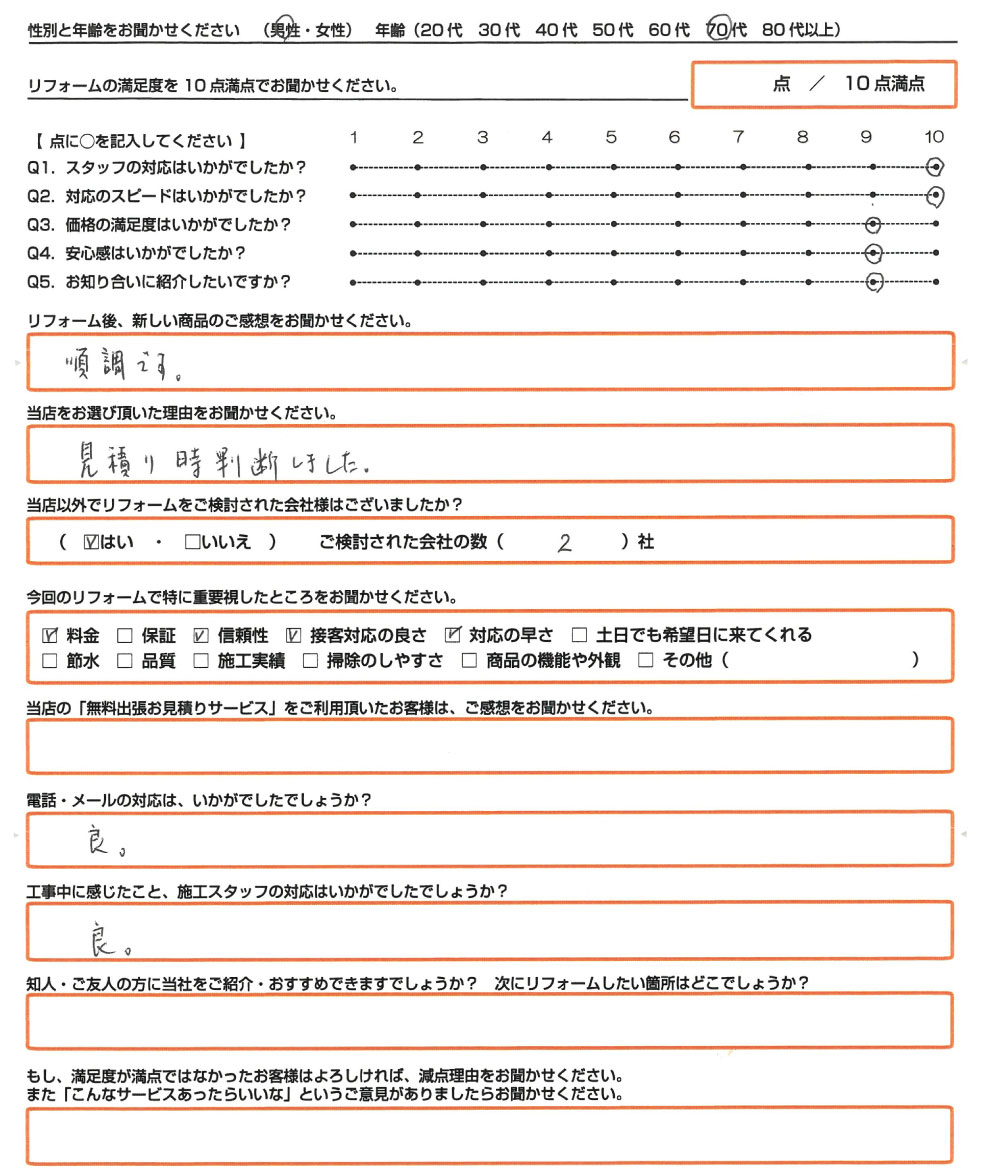 性別と年齢をお聞かせください　（男性・女性）　年齢（20代　30代　40代　50代　60代　70代　80代以上）

リフォームの満足度を10点満点でお聞かせください。　　点　／　10点満点

【 点に○を記入してください 】　1　2　3　4　5　6　7　8　9　10
Q1. スタッフの対応はいかがでしたか？
Q2. 対応のスピードはいかがでしたか？
Q3. 価格の満足度はいかがでしたか？
Q4. 安心感はいかがでしたか？
Q5. お知り合いに紹介したいですか？

リフォーム後、新しい商品のご感想をお聞かせください。
順調です。

当店をお選び頂いた理由をお聞かせください。
見積り時判断しました。

当店以外でリフォームをご検討された会社様はございましたか？
（ ☑はい ・ □いいえ ）　ご検討された会社の数（　2　）社

今回のリフォームで特に重要視したところをお聞かせください。
☑ 料金　□ 保証　☑ 信頼性　☑ 接客対応の良さ　☑ 対応の早さ　□ 土日でも希望日に来てくれる
□ 節水　□ 品質　□ 施工実績　□ 掃除のしやすさ　□ 商品の機能や外観　□ その他（　　）

当店の「無料出張お見積りサービス」をご利用頂いたお客様は、ご感想をお聞かせください。

電話・メールの対応は、いかがでしたでしょうか？
良。

工事中に感じたこと、施工スタッフの対応はいかがでしたでしょうか？
良。

知人・ご友人の方に当社をご紹介・おすすめできますでしょうか？　次にリフォームしたい箇所はどこでしょうか？

もし、満足度が満点ではなかったお客様はよろしければ、減点理由をお聞かせください。
また「こんなサービスあったらいいな」というご意見がありましたらお聞かせください。